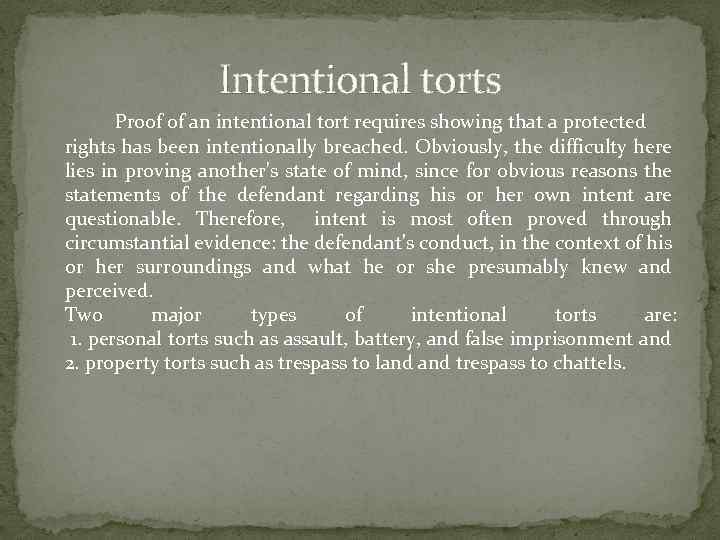 Intentional torts

Proof of an intentional tort requires showing that a protected rights has been intentionally breached. Obviously, the difficulty here lies in proving another's state of mind, since for obvious reasons the statements of the defendant regarding his or her own intent are questionable. Therefore, intent is most often proved through circumstantial evidence: the defendant's conduct, in the context of his or her surroundings and what he or she presumably knew and perceived.
Two major types of intentional torts are:
1. personal torts such as assault, battery, and false imprisonment and
2. property torts such as trespass to land and trespass to chattels.